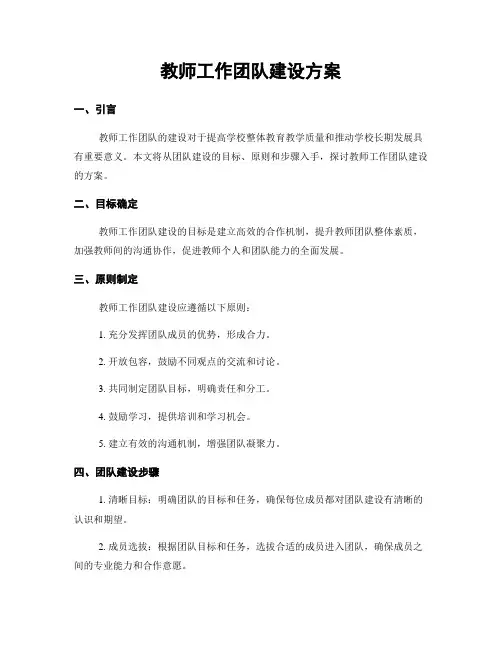 教师工作团队建设方案

一、引言

教师工作团队的建设对于提高学校整体教育教学质量和推动学校长期发展具有重要意义。本文将从团队建设的目标、原则和步骤入手，探讨教师工作团队建设的方案。

二、目标确定

教师工作团队建设的目标是建立高效的合作机制，提升教师团队整体素质，加强教师间的沟通协作，促进教师个人和团队能力的全面发展。

三、原则制定

教师工作团队建设应遵循以下原则：

1. 充分发挥团队成员的优势，形成合力。

2. 开放包容，鼓励不同观点的交流和讨论。

3. 共同制定团队目标，明确责任和分工。

4. 鼓励学习，提供培训和学习机会。

5. 建立有效的沟通机制，增强团队凝聚力。

四、团队建设步骤

1. 清晰目标：明确团队的目标和任务，确保每位成员都对团队建设有清晰的认识和期望。

2. 成员选拔：根据团队目标和任务，选拔合适的成员进入团队，确保成员之间的专业能力和合作意愿。